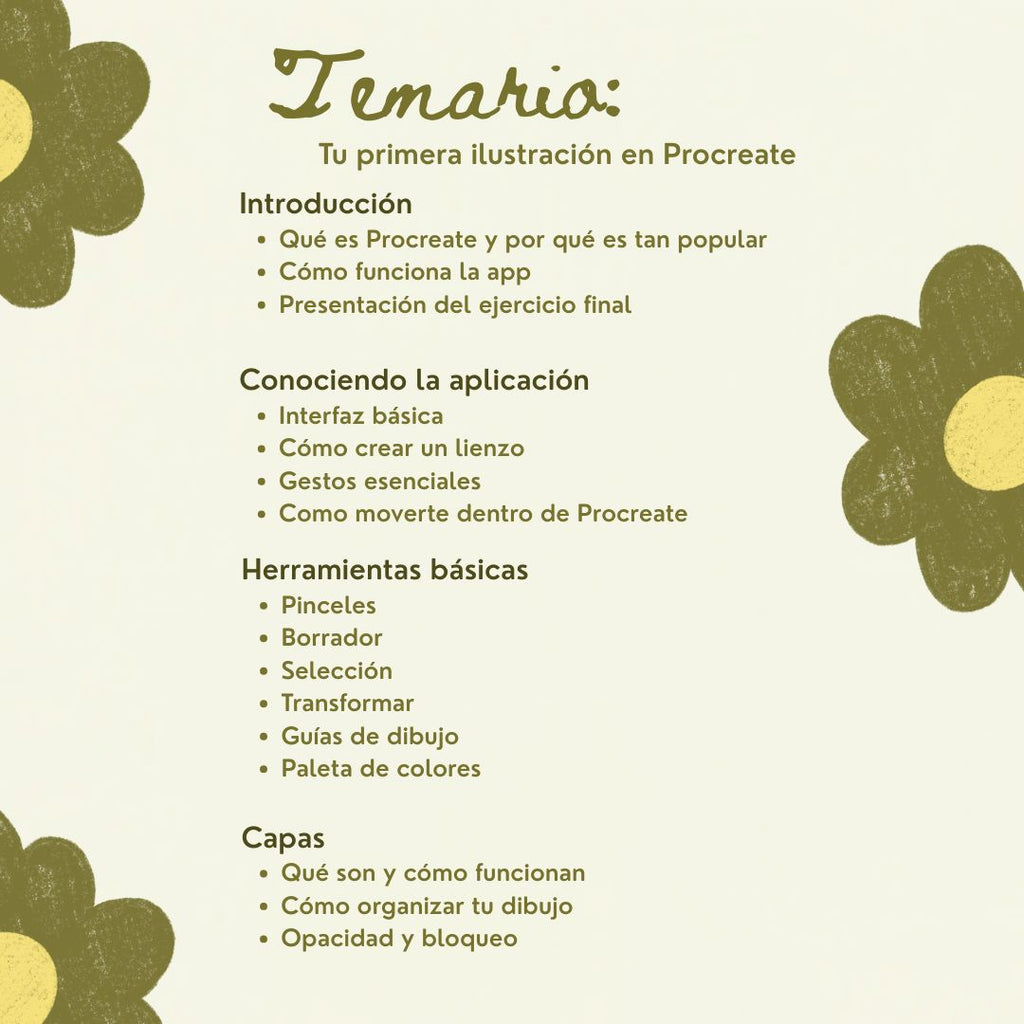 Temario:

Tu primera ilustración en Procreate

Introducción
• Qué es Procreate y por qué es tan popular
• Cómo funciona la app
• Presentación del ejercicio final

Conociendo la aplicación
• Interfaz básica
• Cómo crear un lienzo
• Gestos esenciales
• Como moverte dentro de Procreate

Herramientas básicas
• Pinceles
• Borrador
• Selección
• Transformar
• Guías de dibujo
• Paleta de colores

Capas
• Qué son y cómo funcionan
• Cómo organizar tu dibujo
• Opacidad y bloqueo